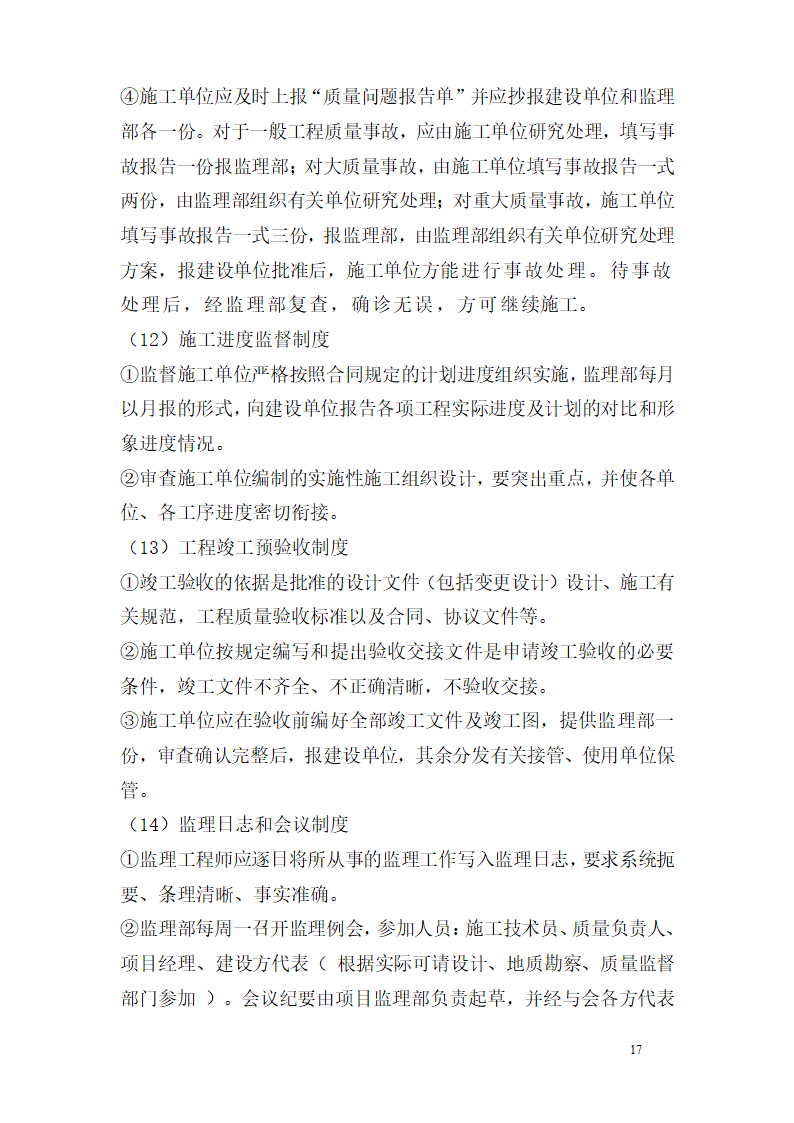 ④施工单位应及时上报“质量问题报告单”并应抄报建设单位和监理部各一份。对于一般工程质量事故，应由施工单位研究处理，填写事故报告一份报监理部；对大质量事故，由施工单位填写事故报告一式两份，由监理部组织有关单位研究处理；对重大质量事故，施工单位填写事故报告一式三份，报监理部，由监理部组织有关单位研究处理方案，报建设单位批准后，施工单位方能进行事故处理。待事故处理后，经监理部复查，确诊无误，方可继续施工。

（12）施工进度监督制度

①监督施工单位严格按照合同规定的计划进度组织实施，监理部每月以月报的形式，向建设单位报告各项工程实际进度及计划的对比和形象进度情况。

②审查施工单位编制的实施性施工组织设计，要突出重点，并使各单位、各工序进度密切衔接。

（13）工程竣工预验收制度

①竣工验收的依据是批准的设计文件（包括变更设计）设计、施工有关规范，工程质量验收标准以及合同、协议文件等。

②施工单位按规定编写和提出验收交接文件是申请竣工验收的必要条件，竣工文件不齐全、不正确清晰，不验收交接。

③施工单位应在验收前编好全部竣工文件及竣工图，提供监理部一份，审查确认完整后，报建设单位，其余分发有关接管、使用单位保管。

（14）监理日志和会议制度

①监理工程师应逐日将所从事的监理工作写入监理日志，要求系统扼要、条理清晰、事实准确。

②监理部每周一召开监理例会，参加人员：施工技术员、质量负责人、项目经理、建设方代表（ 根据实际可请设计、地质勘察、质量监督部门参加 ）。会议纪要由项目监理部负责起草，并经与会各方代表

17